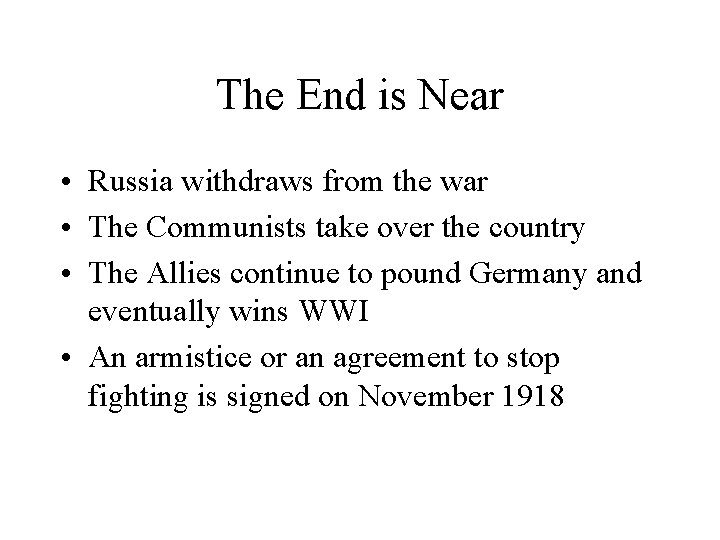 The End is Near

• Russia withdraws from the war
• The Communists take over the country
• The Allies continue to pound Germany and eventually wins WWI
• An armistice or an agreement to stop fighting is signed on November 1918